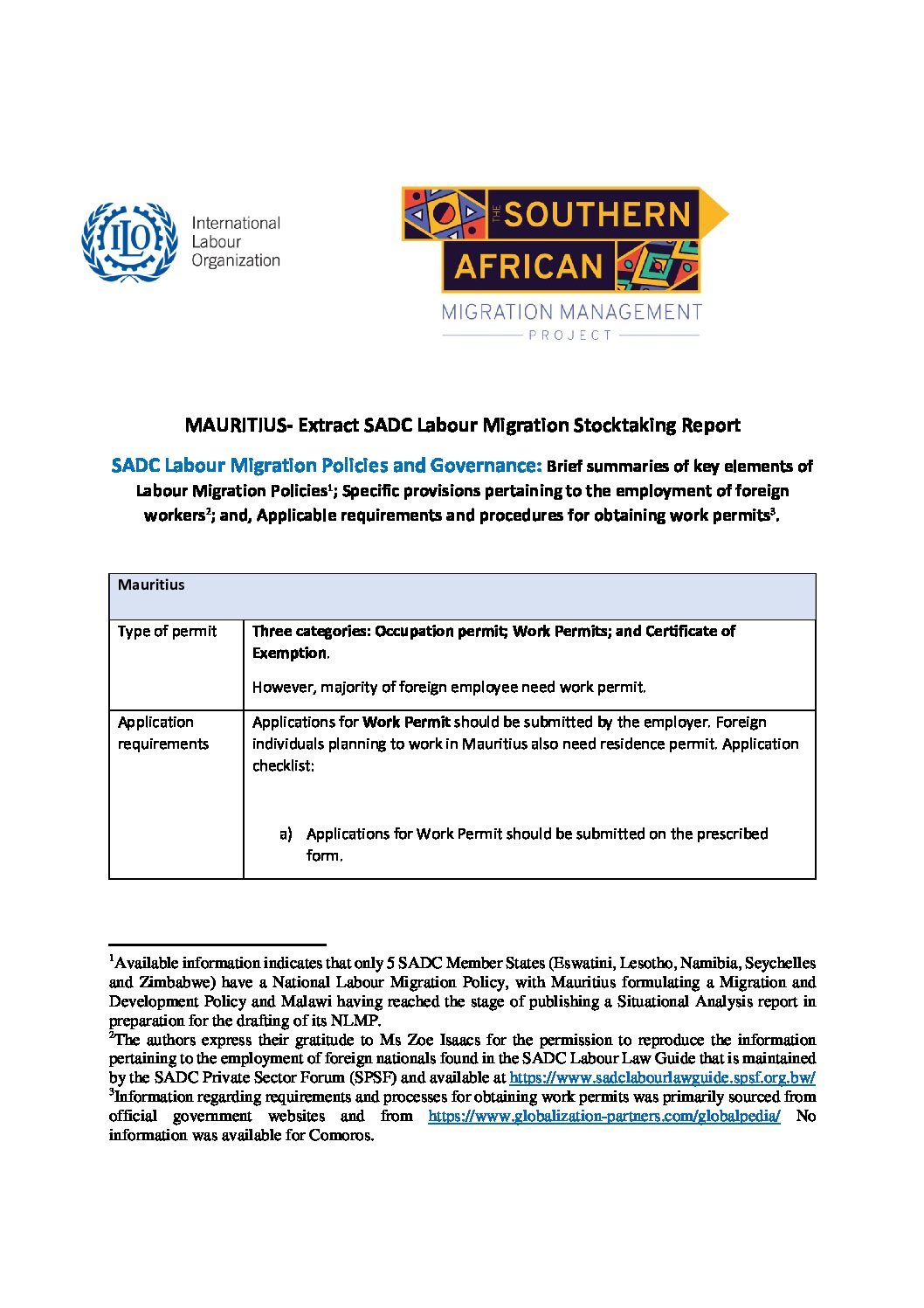 ILO International Labour Organization

THE SOUTHERN AFRICAN MIGRATION MANAGEMENT PROJECT

MAURITIUS- Extract SADC Labour Migration Stocktaking Report

SADC Labour Migration Policies and Governance: Brief summaries of key elements of Labour Migration Policies$^1$; Specific provisions pertaining to the employment of foreign workers$^2$; and, Applicable requirements and procedures for obtaining work permits$^3$.

| Mauritius | |
|---|---|
| Type of permit | Three categories: Occupation permit; Work Permits; and Certificate of Exemption. However, majority of foreign employee need work permit. |
| Application requirements | Applications for Work Permit should be submitted by the employer. Foreign individuals planning to work in Mauritius also need residence permit. Application checklist: a) Applications for Work Permit should be submitted on the prescribed form. |

$^1$Available information indicates that only 5 SADC Member States (Eswatini, Lesotho, Namibia, Seychelles and Zimbabwe) have a National Labour Migration Policy, with Mauritius formulating a Migration and Development Policy and Malawi having reached the stage of publishing a Situational Analysis report in preparation for the drafting of its NLMP.
$^2$The authors express their gratitude to Ms Zoe Isaacs for the permission to reproduce the information pertaining to the employment of foreign nationals found in the SADC Labour Law Guide that is maintained by the SADC Private Sector Forum (SPSF) and available at https://www.sadclabourlawguide.spsf.org.bw/
$^3$Information regarding requirements and processes for obtaining work permits was primarily sourced from official government websites and from https://www.globalization-partners.com/globalpedia/ No information was available for Comoros.